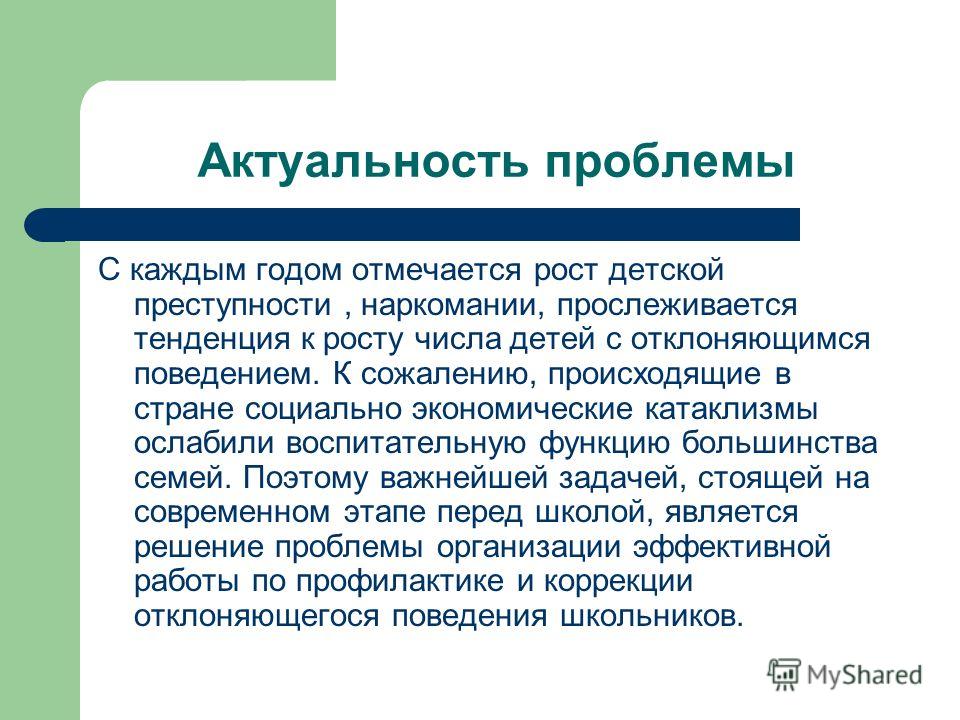 Актуальность проблемы

С каждым годом отмечается рост детской преступности , наркомании, прослеживается тенденция к росту числа детей с отклоняющимся поведением. К сожалению, происходящие в стране социально экономические катаклизмы ослабили воспитательную функцию большинства семей. Поэтому важнейшей задачей, стоящей на современном этапе перед школой, является решение проблемы организации эффективной работы по профилактике и коррекции отклоняющегося поведения школьников.

MyShared